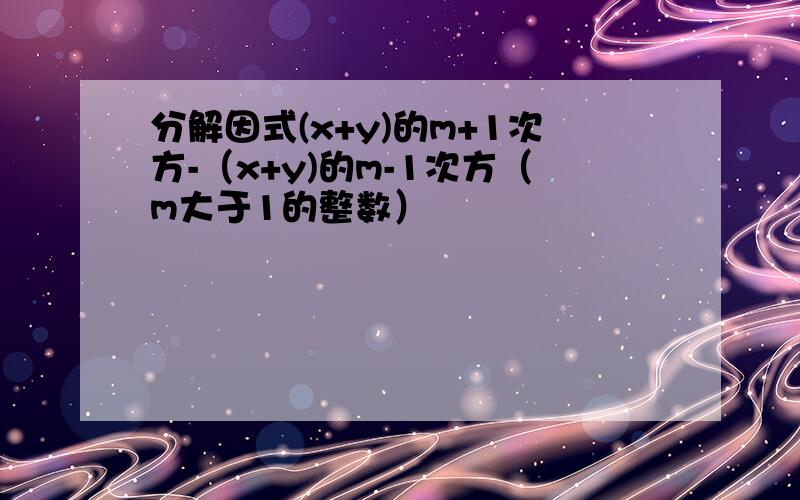 分解因式(x+y)的m+1次方-（x+y)的m-1次方（m大于1的整数）